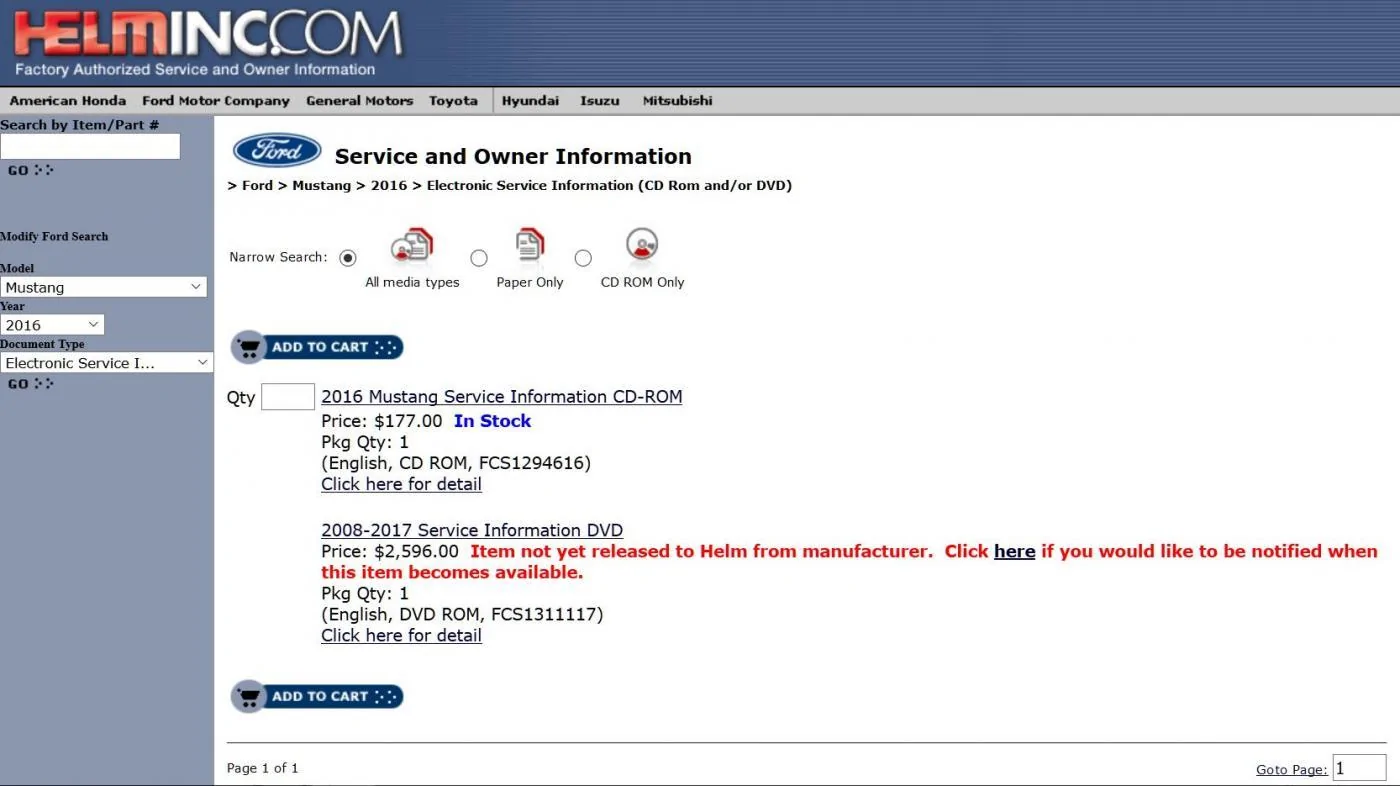 HELMINC.COM
Factory Authorized Service and Owner Information

American Honda Ford Motor Company General Motors Toyota Hyundai Isuzu Mitsubishi

Search by Item/Part #
GO

Modify Ford Search
Model
Mustang
Year
2016
Document Type
Electronic Service I...
GO

Ford

Service and Owner Information

> Ford > Mustang > 2016 > Electronic Service Information (CD Rom and/or DVD)

Narrow Search: All media types Paper Only CD ROM Only

ADD TO CART

Qty 2016 Mustang Service Information CD-ROM
Price: $177.00 In Stock
Pkg Qty: 1
(English, CD ROM, FCS1294616)
Click here for detail

2008-2017 Service Information DVD
Price: $2,596.00 Item not yet released to Helm from manufacturer. Click here if you would like to be notified when this item becomes available.
Pkg Qty: 1
(English, DVD ROM, FCS1311117)
Click here for detail

ADD TO CART

Page 1 of 1

Goto Page: 1